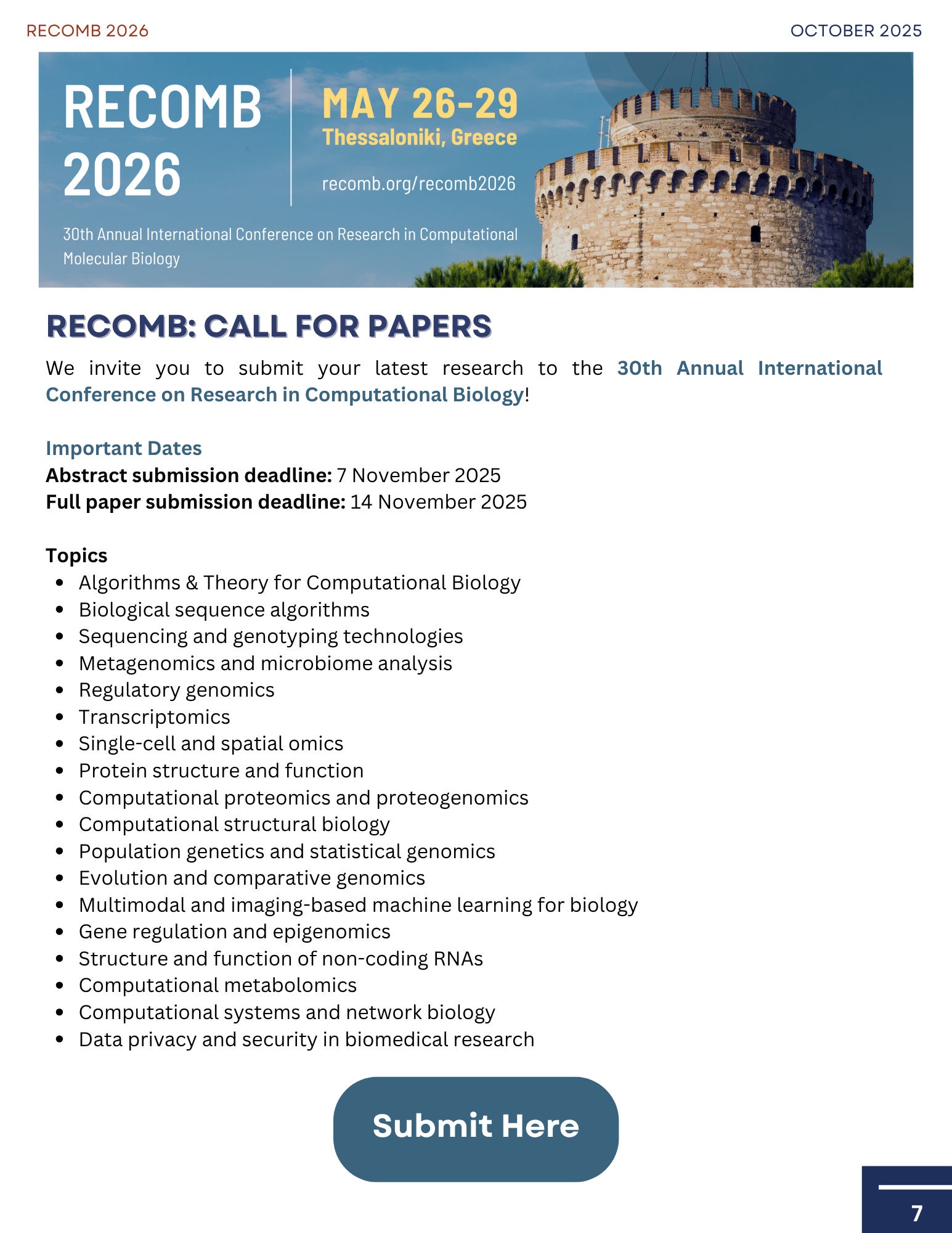 RECOMB 2026

OCTOBER 2025

RECOMB 2026

MAY 26-29
Thessaloniki, Greece

recomb.org/recomb2026

30th Annual International Conference on Research in Computational Molecular Biology

RECOMB: CALL FOR PAPERS

We invite you to submit your latest research to the 30th Annual International Conference on Research in Computational Biology!

Important Dates
Abstract submission deadline: 7 November 2025
Full paper submission deadline: 14 November 2025

Topics
- Algorithms & Theory for Computational Biology
- Biological sequence algorithms
- Sequencing and genotyping technologies
- Metagenomics and microbiome analysis
- Regulatory genomics
- Transcriptomics
- Single-cell and spatial omics
- Protein structure and function
- Computational proteomics and proteogenomics
- Computational structural biology
- Population genetics and statistical genomics
- Evolution and comparative genomics
- Multimodal and imaging-based machine learning for biology
- Gene regulation and epigenomics
- Structure and function of non-coding RNAs
- Computational metabolomics
- Computational systems and network biology
- Data privacy and security in biomedical research

Submit Here

7